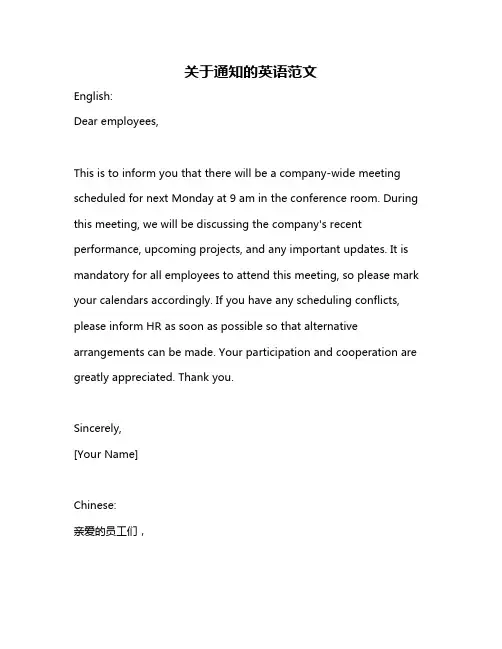 关于通知的英语范文

English:

Dear employees,

This is to inform you that there will be a company-wide meeting scheduled for next Monday at 9 am in the conference room. During this meeting, we will be discussing the company's recent performance, upcoming projects, and any important updates. It is mandatory for all employees to attend this meeting, so please mark your calendars accordingly. If you have any scheduling conflicts, please inform HR as soon as possible so that alternative arrangements can be made. Your participation and cooperation are greatly appreciated. Thank you.

Sincerely,

[Your Name]

Chinese:

亲爱的员工们，